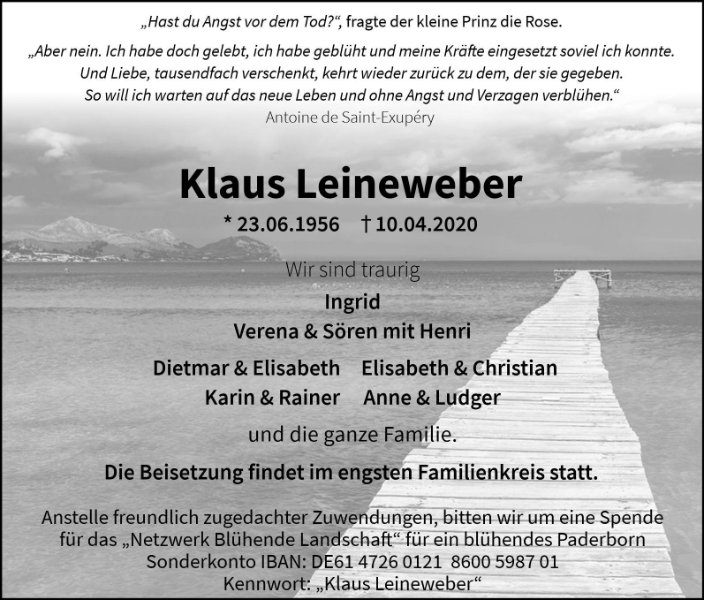 „Hast du Angst vor dem Tod?“, fragte der kleine Prinz die Rose.

„Aber nein. Ich habe doch gelebt, ich habe geblüht und meine Kräfte eingesetzt soviel ich konnte. Und Liebe, tausendfach verschenkt, kehrt wieder zurück zu dem, der sie gegeben. So will ich warten auf das neue Leben und ohne Angst und Verzagen verblühen.“

Antoine de Saint-Exupéry

Klaus Leineweber

* 23.06.1956 † 10.04.2020

Wir sind traurig

Ingrid

Verena & Sören mit Henri

Dietmar & Elisabeth Elisabeth & Christian

Karin & Rainer Anne & Ludger

und die ganze Familie.

Die Beisetzung findet im engsten Familienkreis statt.

Anstelle freundlich zugedachter Zuwendungen, bitten wir um eine Spende für das „Netzwerk Blühende Landschaft“ für ein blühendes Paderborn
Sonderkonto IBAN: DE61 4726 0121 8600 5987 01
Kennwort: „Klaus Leineweber“